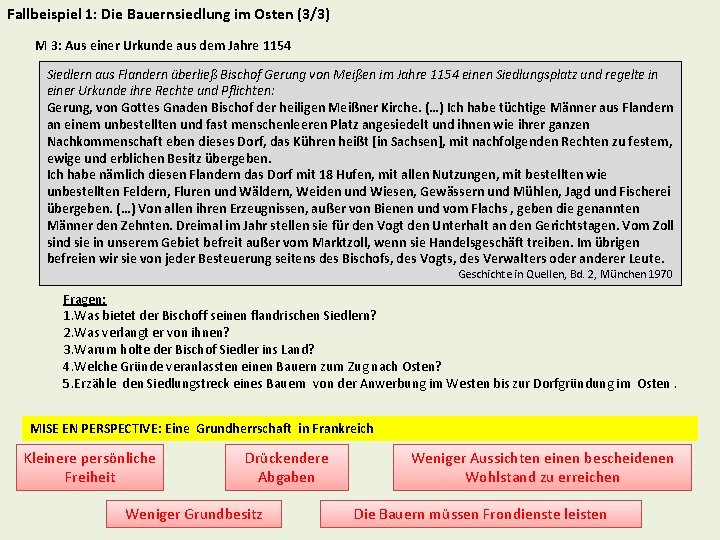 Fallbeispiel 1: Die Bauernsiedlung im Osten (3/3)

M 3: Aus einer Urkunde aus dem Jahre 1154

Siedlern aus Flandern überließ Bischof Gerung von Meißen im Jahre 1154 einen Siedlungsplatz und regelte in einer Urkunde ihre Rechte und Pflichten:
Gerung, von Gottes Gnaden Bischof der heiligen Meißner Kirche. (…) Ich habe tüchtige Männer aus Flandern an einem unbestellten und fast menschenleeren Platz angesiedelt und ihnen wie ihrer ganzen Nachkommenschaft eben dieses Dorf, das Kühren heißt [in Sachsen], mit nachfolgenden Rechten zu festem, ewige und erblichen Besitz übergeben.
Ich habe nämlich diesen Flandern das Dorf mit 18 Hufen, mit allen Nutzungen, mit bestellten wie unbestellten Feldern, Fluren und Wäldern, Weiden und Wiesen, Gewässern und Mühlen, Jagd und Fischerei übergeben. (…) Von allen ihren Erzeugnissen, außer von Bienen und vom Flachs , geben die genannten Männer den Zehnten. Dreimal im Jahr stellen sie für den Vogt den Unterhalt an den Gerichtstagen. Vom Zoll sind sie in unserem Gebiet befreit außer vom Marktzoll, wenn sie Handelsgeschäft treiben. Im übrigen befreien wir sie von jeder Besteuerung seitens des Bischofs, des Vogts, des Verwalters oder anderer Leute.
Geschichte in Quellen, Bd. 2, München 1970

Fragen:
1.Was bietet der Bischoff seinen flandrischen Siedlern?
2.Was verlangt er von ihnen?
3.Warum holte der Bischof Siedler ins Land?
4.Welche Gründe veranlassten einen Bauern zum Zug nach Osten?
5.Erzähle den Siedlungstreck eines Bauern von der Anwerbung im Westen bis zur Dorfgründung im Osten .

MISE EN PERSPECTIVE: Eine Grundherrschaft in Frankreich

Kleinere persönliche Freiheit

Drückendere Abgaben

Weniger Aussichten einen bescheidenen Wohlstand zu erreichen

Weniger Grundbesitz

Die Bauern müssen Frondienste leisten